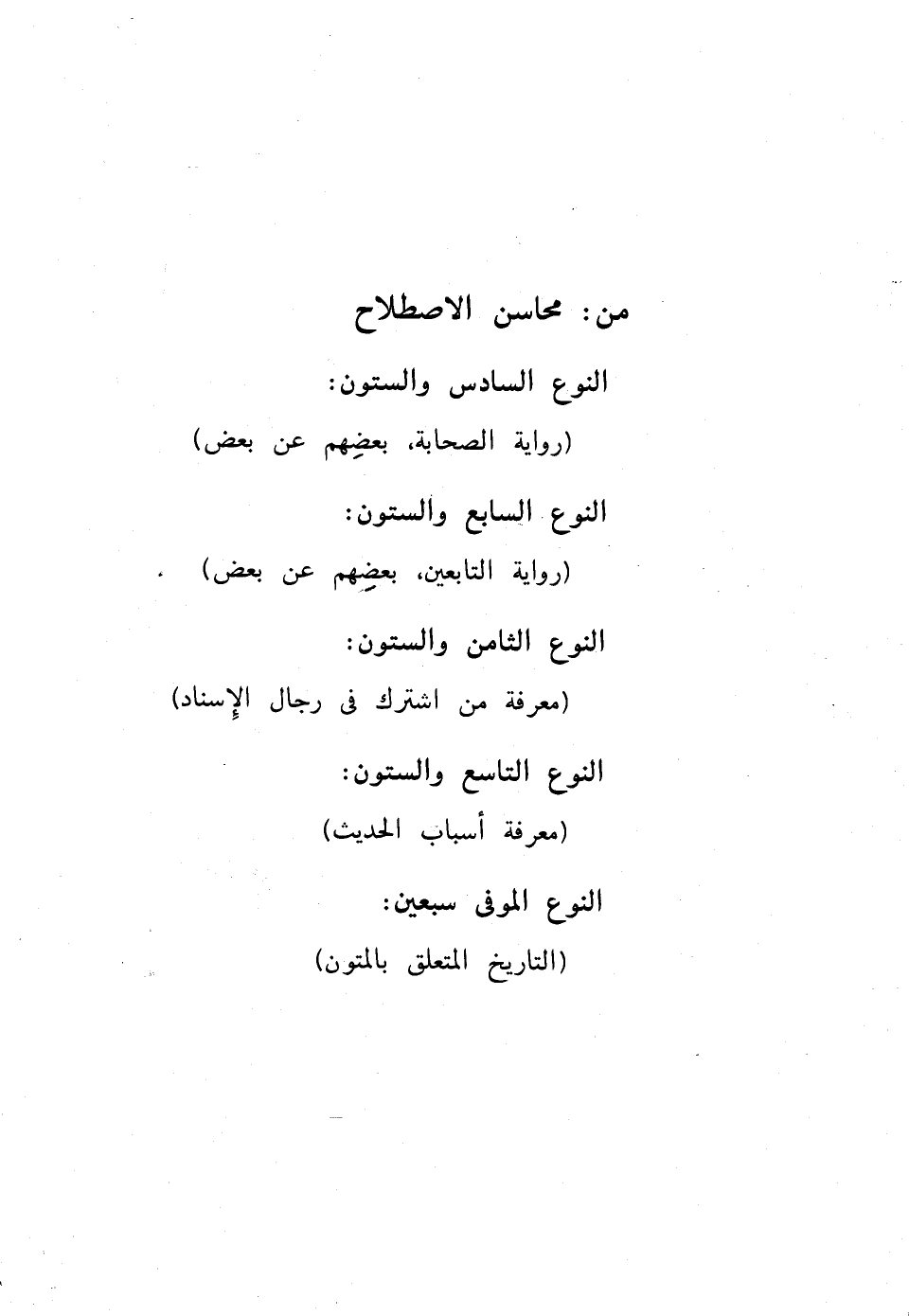 من: محاسن الاصطلاح

النوع السادس والستون:

(رواية الصحابة، بعضِهم عن بعض)

النوع السابع والستون:

(رواية التابعين، بعضِهم عن بعض)

النوع الثامن والستون:

(معرفة من اشترك فى رجال الإسناد)

النوع التاسع والستون:

(معرفة أسباب الحديث)

النوع الموفى سبعين:

(التاريخ المتعلق بالمتون)